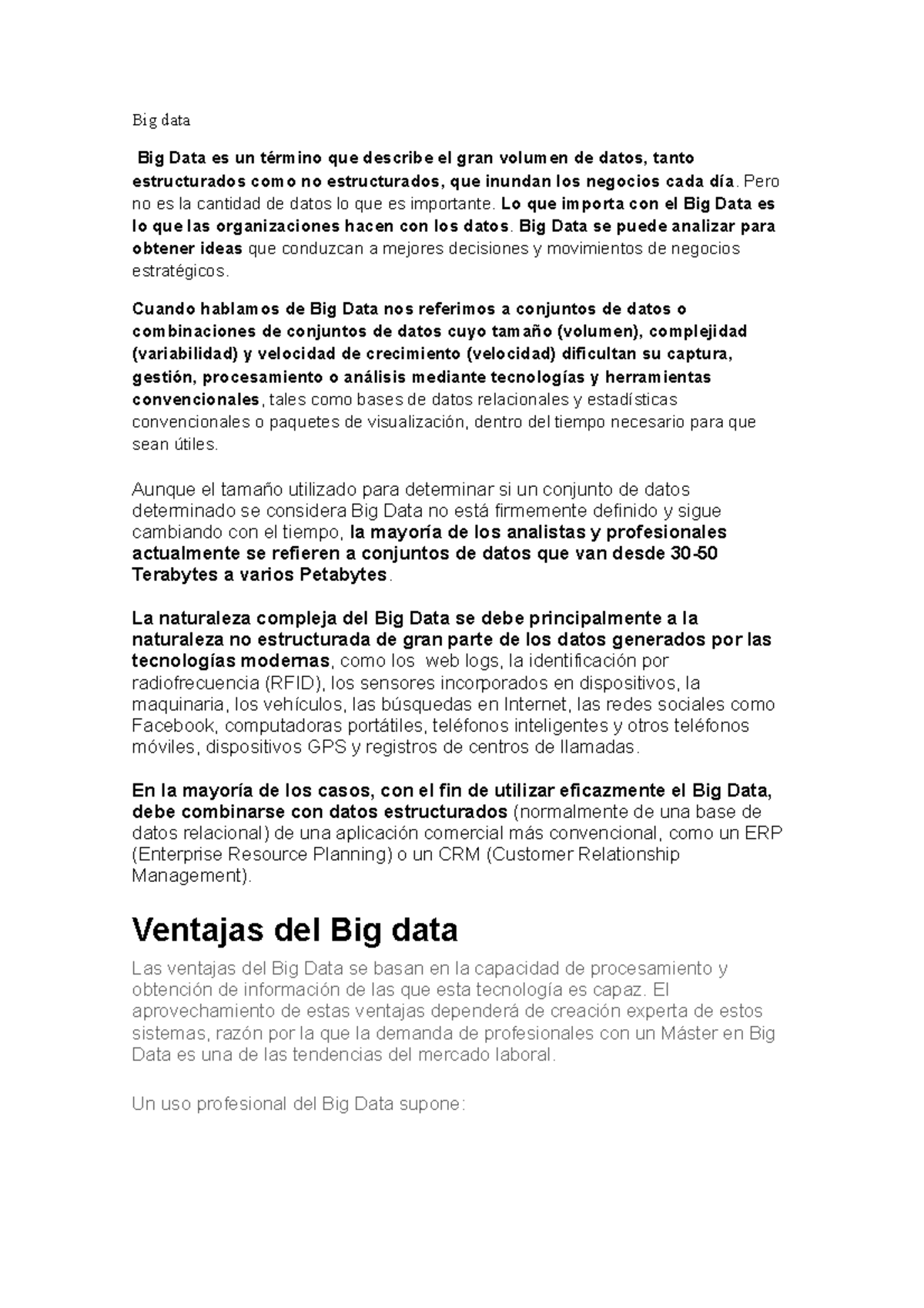 Big data

Big Data es un término que describe el gran volumen de datos, tanto estructurados como no estructurados, que inundan los negocios cada día. Pero no es la cantidad de datos lo que es importante. Lo que importa con el Big Data es lo que las organizaciones hacen con los datos. Big Data se puede analizar para obtener ideas que conduzcan a mejores decisiones y movimientos de negocios estratégicos.

Cuando hablamos de Big Data nos referimos a conjuntos de datos o combinaciones de conjuntos de datos cuyo tamaño (volumen), complejidad (variabilidad) y velocidad de crecimiento (velocidad) dificultan su captura, gestión, procesamiento o análisis mediante tecnologías y herramientas convencionales, tales como bases de datos relacionales y estadísticas convencionales o paquetes de visualización, dentro del tiempo necesario para que sean útiles.

Aunque el tamaño utilizado para determinar si un conjunto de datos determinado se considera Big Data no está firmemente definido y sigue cambiando con el tiempo, la mayoría de los analistas y profesionales actualmente se refieren a conjuntos de datos que van desde 30-50 Terabytes a varios Petabytes.

La naturaleza compleja del Big Data se debe principalmente a la naturaleza no estructurada de gran parte de los datos generados por las tecnologías modernas, como los web logs, la identificación por radiofrecuencia (RFID), los sensores incorporados en dispositivos, la maquinaria, los vehículos, las búsquedas en Internet, las redes sociales como Facebook, computadoras portátiles, teléfonos inteligentes y otros teléfonos móviles, dispositivos GPS y registros de centros de llamadas.

En la mayoría de los casos, con el fin de utilizar eficazmente el Big Data, debe combinarse con datos estructurados (normalmente de una base de datos relacional) de una aplicación comercial más convencional, como un ERP (Enterprise Resource Planning) o un CRM (Customer Relationship Management).

Ventajas del Big data

Las ventajas del Big Data se basan en la capacidad de procesamiento y obtención de información de las que esta tecnología es capaz. El aprovechamiento de estas ventajas dependerá de creación experta de estos sistemas, razón por la que la demanda de profesionales con un Máster en Big Data es una de las tendencias del mercado laboral.

Un uso profesional del Big Data supone: